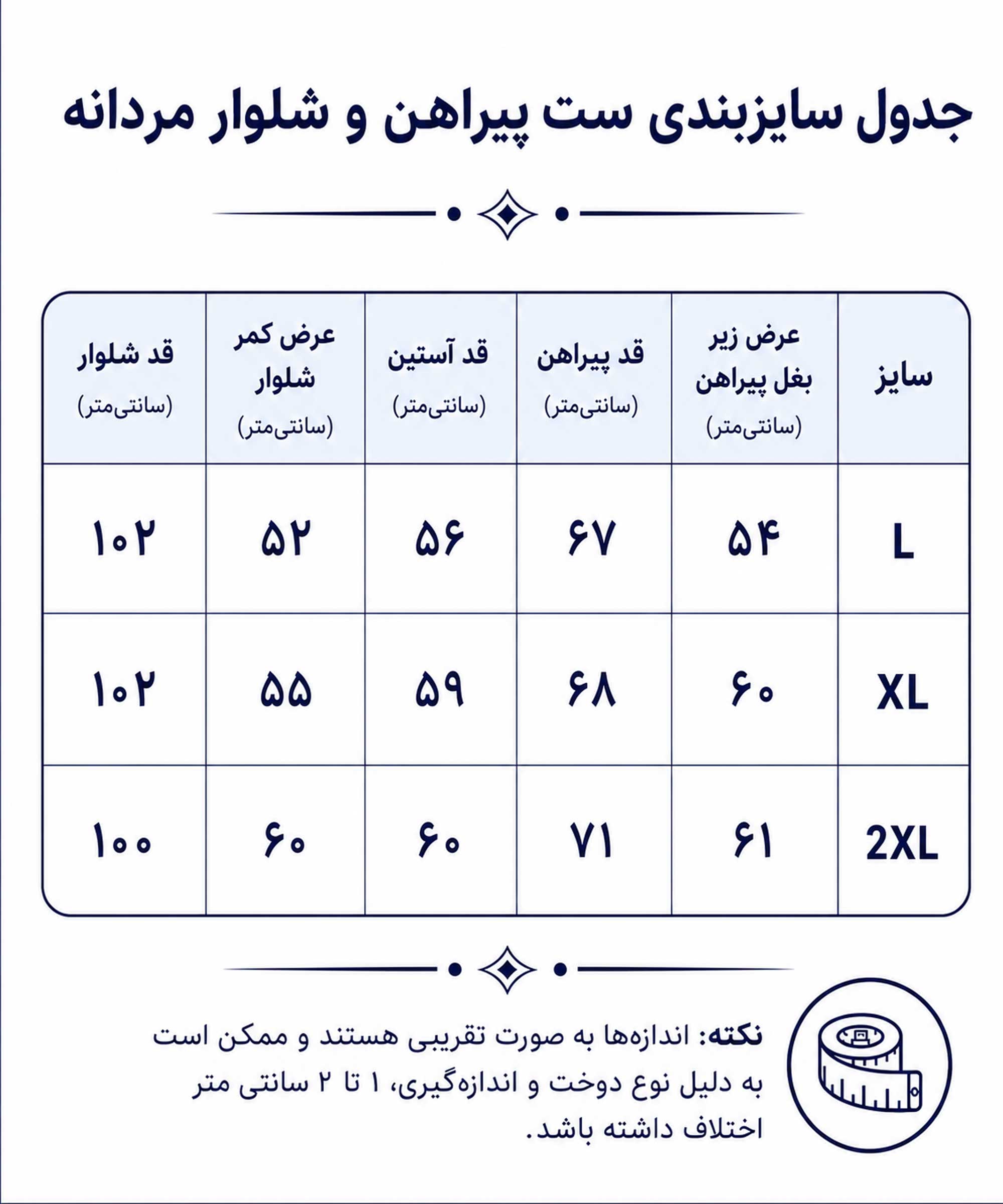 جدول سایزبندی ست پیراهن و شلوار مردانه

| سایز | عرض زیر بغل پیراهن (سانتی‌متر) | قد پیراهن (سانتی‌متر) | قد آستین (سانتی‌متر) | عرض کمر شلوار (سانتی‌متر) | قد شلوار (سانتی‌متر) |
|---|---|---|---|---|---|
| L | ۵۴ | ۶۷ | ۵۶ | ۵۲ | ۱۰۲ |
| XL | ۶۰ | ۶۸ | ۵۹ | ۵۵ | ۱۰۲ |
| 2XL | ۶۱ | ۷۱ | ۶۰ | ۶۰ | ۱۰۰ |

نکته: اندازه‌ها به صورت تقریبی هستند و ممکن است به دلیل نوع دوخت و اندازه‌گیری، ۱ تا ۲ سانتی متر اختلاف داشته باشد.